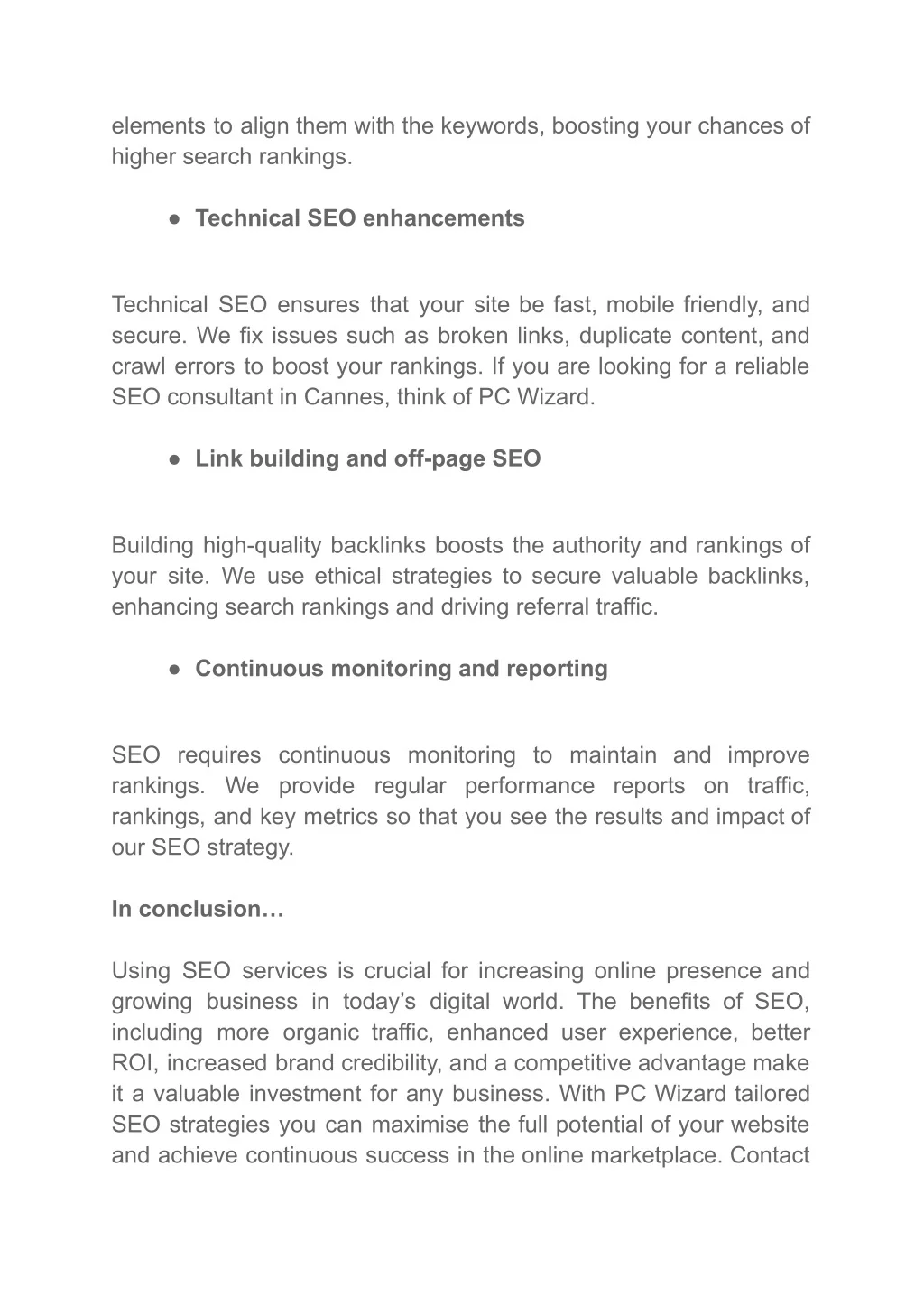 elements to align them with the keywords, boosting your chances of higher search rankings.

● Technical SEO enhancements

Technical SEO ensures that your site be fast, mobile friendly, and secure. We fix issues such as broken links, duplicate content, and crawl errors to boost your rankings. If you are looking for a reliable SEO consultant in Cannes, think of PC Wizard.

● Link building and off-page SEO

Building high-quality backlinks boosts the authority and rankings of your site. We use ethical strategies to secure valuable backlinks, enhancing search rankings and driving referral traffic.

● Continuous monitoring and reporting

SEO requires continuous monitoring to maintain and improve rankings. We provide regular performance reports on traffic, rankings, and key metrics so that you see the results and impact of our SEO strategy.

In conclusion…

Using SEO services is crucial for increasing online presence and growing business in today’s digital world. The benefits of SEO, including more organic traffic, enhanced user experience, better ROI, increased brand credibility, and a competitive advantage make it a valuable investment for any business. With PC Wizard tailored SEO strategies you can maximise the full potential of your website and achieve continuous success in the online marketplace. Contact